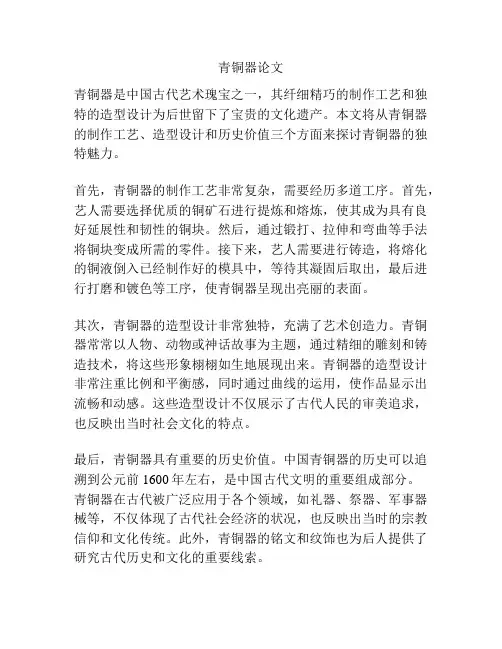 青铜器论文

青铜器是中国古代艺术瑰宝之一，其纤细精巧的制作工艺和独特的造型设计为后世留下了宝贵的文化遗产。本文将从青铜器的制作工艺、造型设计和历史价值三个方面来探讨青铜器的独特魅力。

首先，青铜器的制作工艺非常复杂，需要经历多道工序。首先，艺人需要选择优质的铜矿石进行提炼和熔炼，使其成为具有良好延展性和韧性的铜块。然后，通过锻打、拉伸和弯曲等手法将铜块变成所需的零件。接下来，艺人需要进行铸造，将熔化的铜液倒入已经制作好的模具中，等待其凝固后取出，最后进行打磨和镀色等工序，使青铜器呈现出亮丽的表面。

其次，青铜器的造型设计非常独特，充满了艺术创造力。青铜器常常以人物、动物或神话故事为主题，通过精细的雕刻和铸造技术，将这些形象栩栩如生地展现出来。青铜器的造型设计非常注重比例和平衡感，同时通过曲线的运用，使作品显示出流畅和动感。这些造型设计不仅展示了古代人民的审美追求，也反映出当时社会文化的特点。

最后，青铜器具有重要的历史价值。中国青铜器的历史可以追溯到公元前 1600 年左右，是中国古代文明的重要组成部分。青铜器在古代被广泛应用于各个领域，如礼器、祭器、军事器械等，不仅体现了古代社会经济的状况，也反映出当时的宗教信仰和文化传统。此外，青铜器的铭文和纹饰也为后人提供了研究古代历史和文化的重要线索。